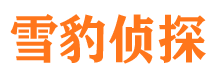 雪豹侦探